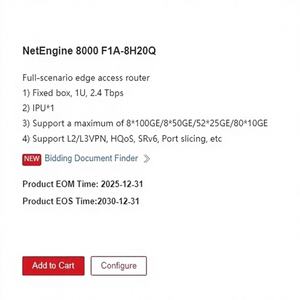 NetEngine 8000 F1A-8H20Q

Full-scenario edge access router
1) Fixed box, 1U, 2.4 Tbps
2) IPU*1
3) Support a maximum of 8*100GE/8*50GE/52*25GE/80*10GE
4) Support L2/L3VPN, HQoS, SRv6, Port slicing, etc

NEW Bidding Document Finder

Product EOM Time: 2025-12-31
Product EOS Time:2030-12-31

Add to Cart Configure